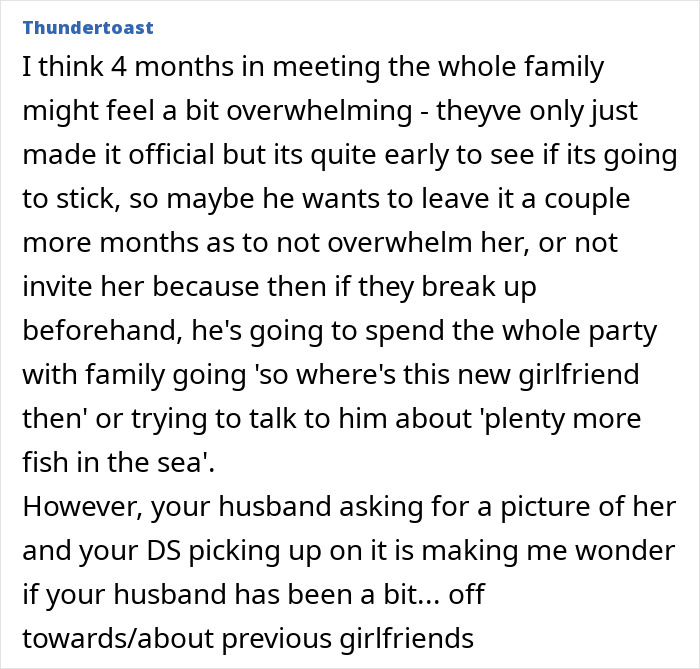 Thundertoast

I think 4 months in meeting the whole family might feel a bit overwhelming - theyve only just made it official but its quite early to see if its going to stick, so maybe he wants to leave it a couple more months as to not overwhelm her, or not invite her because then if they break up beforehand, he's going to spend the whole party with family going 'so where's this new girlfriend then' or trying to talk to him about 'plenty more fish in the sea'.
However, your husband asking for a picture of her and your DS picking up on it is making me wonder if your husband has been a bit... off towards/about previous girlfriends